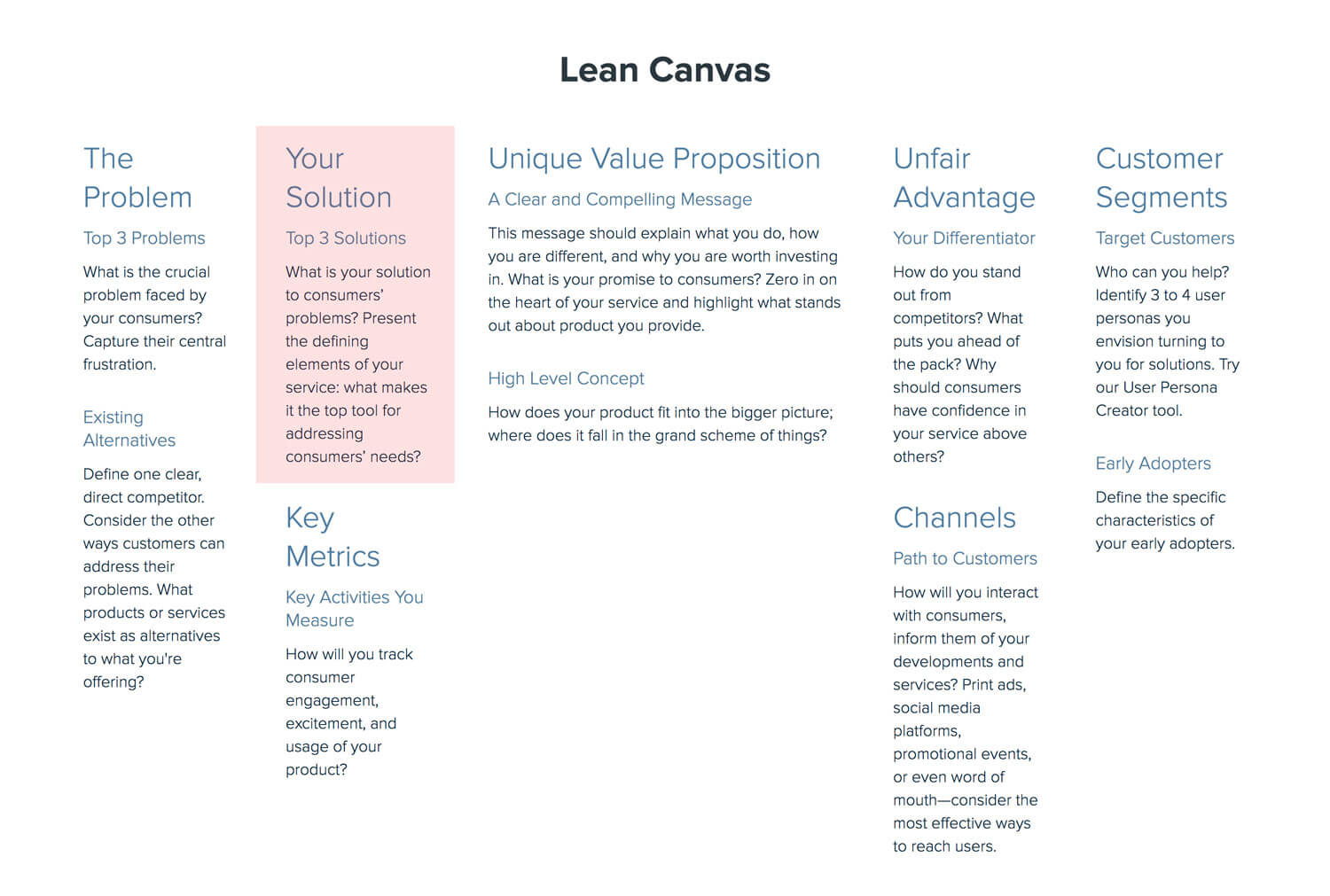 Lean Canvas

The Problem

Top 3 Problems

What is the crucial problem faced by your consumers? Capture their central frustration.

Existing Alternatives

Define one clear, direct competitor. Consider the other ways customers can address their problems. What products or services exist as alternatives to what you're offering?

Your Solution

Top 3 Solutions

What is your solution to consumers' problems? Present the defining elements of your service: what makes it the top tool for addressing consumers' needs?

Key Metrics

Key Activities You Measure

How will you track consumer engagement, excitement, and usage of your product?

Unique Value Proposition

A Clear and Compelling Message

This message should explain what you do, how you are different, and why you are worth investing in. What is your promise to consumers? Zero in on the heart of your service and highlight what stands out about product you provide.

High Level Concept

How does your product fit into the bigger picture; where does it fall in the grand scheme of things?

Unfair Advantage

Your Differentiator

How do you stand out from competitors? What puts you ahead of the pack? Why should consumers have confidence in your service above others?

Channels

Path to Customers

How will you interact with consumers, inform them of your developments and services? Print ads, social media platforms, promotional events, or even word of mouth—consider the most effective ways to reach users.

Customer Segments

Target Customers

Who can you help? Identify 3 to 4 user personas you envision turning to you for solutions. Try our User Persona Creator tool.

Early Adopters

Define the specific characteristics of your early adopters.